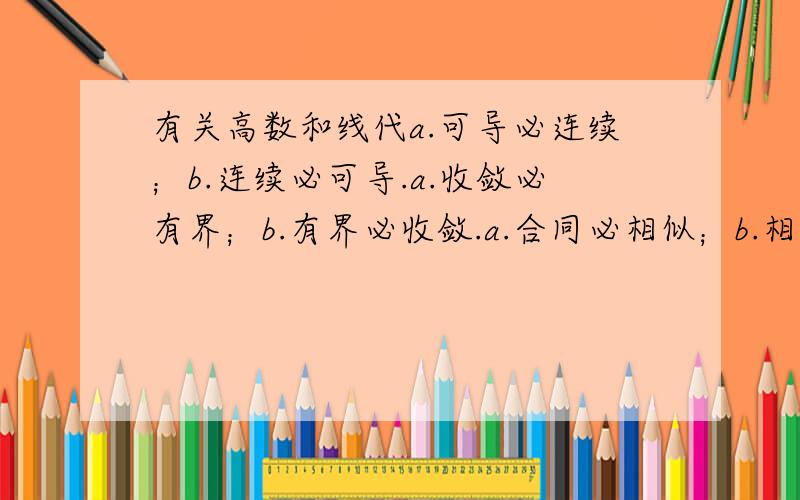 有关高数和线代a.可导必连续；b.连续必可导.a.收敛必有界；b.有界必收敛.a.合同必相似；b.相